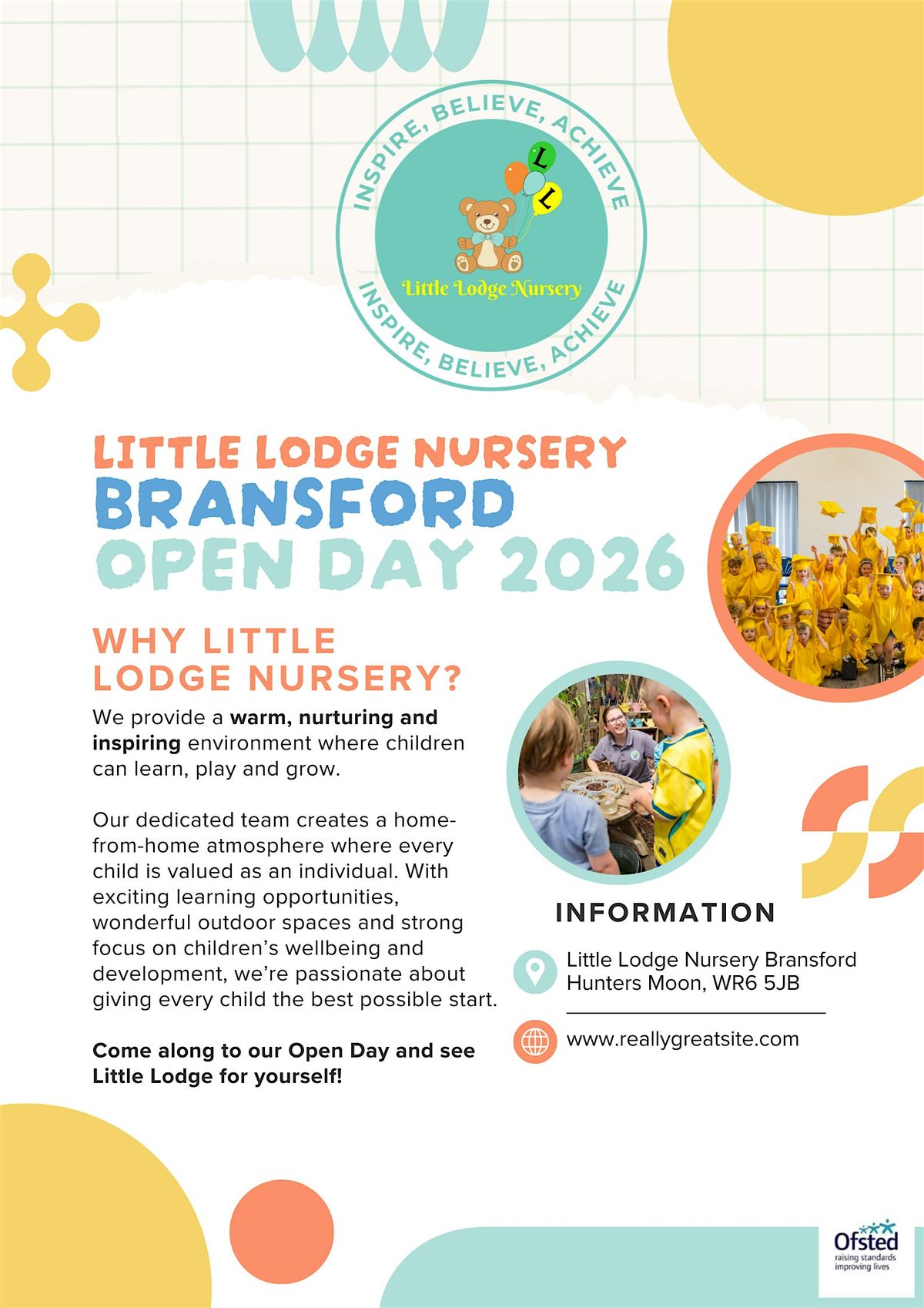 INSPIRE, BELIEVE, ACHIEVE

L

L

Little Lodge Nursery

INSPIRE, BELIEVE, ACHIEVE

LITTLE LODGE NURSERY
BRANSFORD
OPEN DAY 2026

WHY LITTLE LODGE NURSERY?

We provide a warm, nurturing and inspiring environment where children can learn, play and grow.

Our dedicated team creates a home-from-home atmosphere where every child is valued as an individual. With exciting learning opportunities, wonderful outdoor spaces and strong focus on children's wellbeing and development, we're passionate about giving every child the best possible start.

Come along to our Open Day and see Little Lodge for yourself!

INFORMATION

Little Lodge Nursery Bransford
Hunters Moon, WR6 5JB

www.reallygreatsite.com

Ofsted
raising standards
improving lives